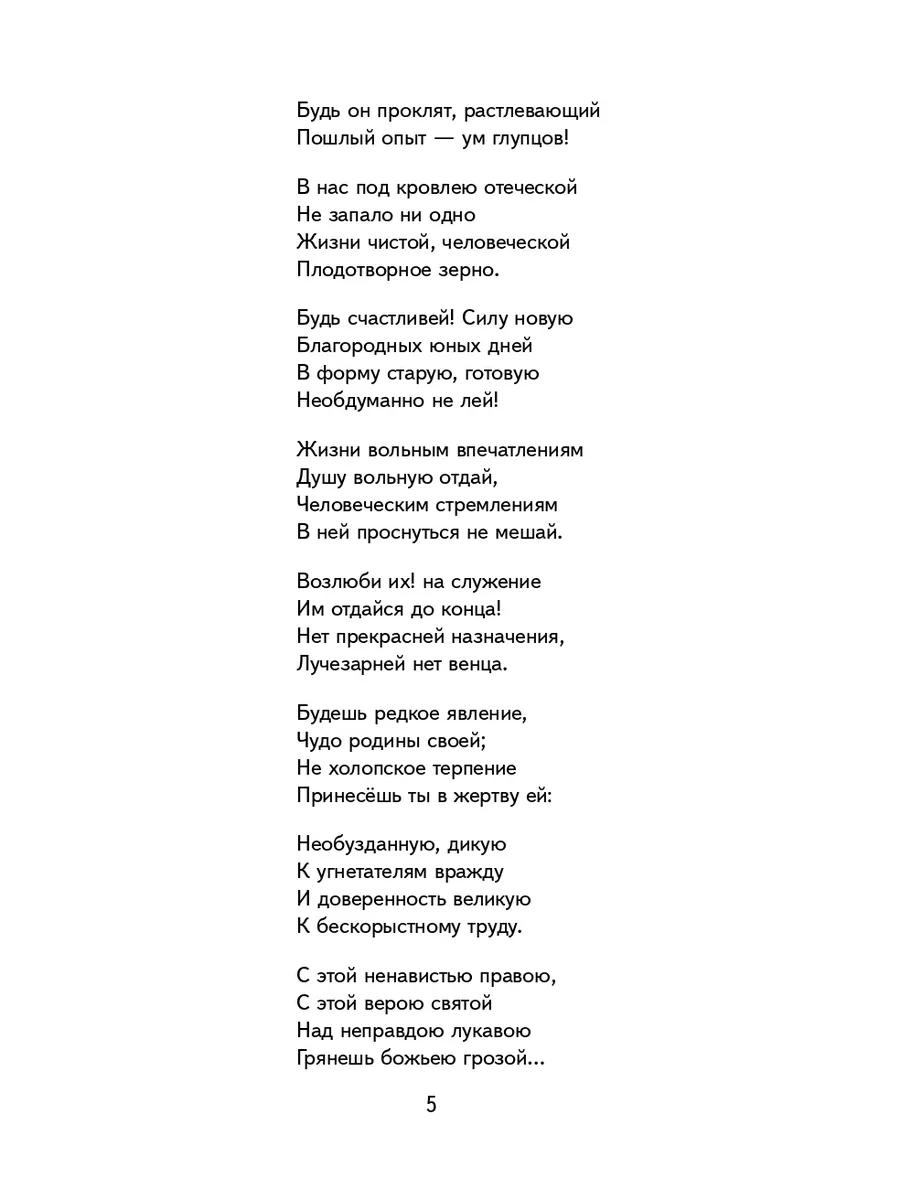 Будь он проклят, растлевающий
Пошлый опыт — ум глупцов!

В нас под кровлею отеческой
Не запало ни одно
Жизни чистой, человеческой
Плодотворное зерно.

Будь счастливей! Силу новую
Благородных юных дней
В форму старую, готовую
Необдуманно не лей!

Жизни вольным впечатлениям
Душу вольную отдай,
Человеческим стремлениям
В ней проснуться не мешай.

Возлюби их! на служение
Им отдайся до конца!
Нет прекрасней назначения,
Лучезарней нет венца.

Будешь редкое явление,
Чудо родины своей;
Не холопское терпение
Принесёшь ты в жертву ей:

Необузданную, дикую
К угнетателям вражду
И доверенность великую
К бескорыстному труду.

С этой ненавистью правою,
С этой верою святой
Над неправдою лукавою
Грянешь божьею грозой...

5